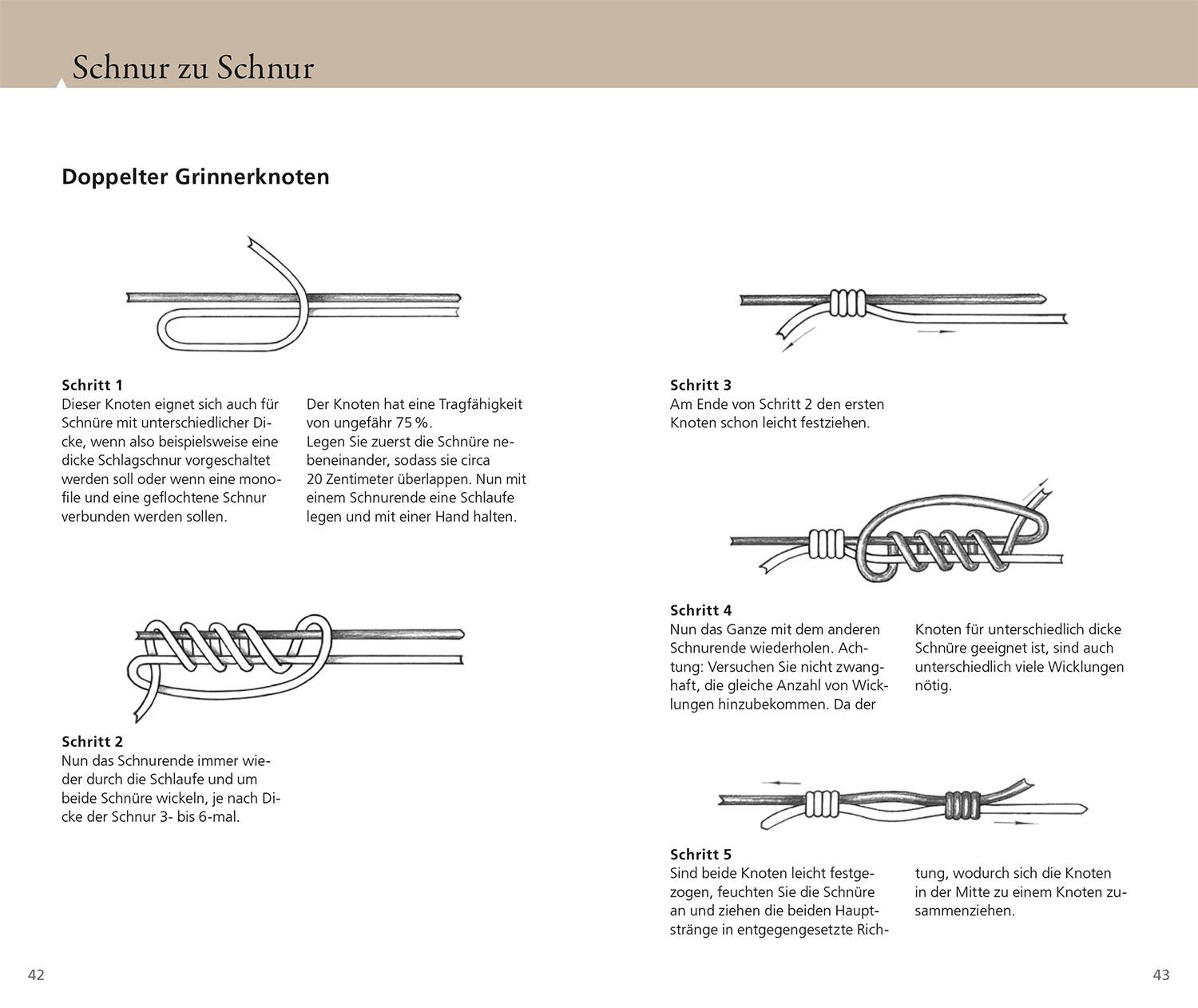 Schnur zu Schnur

Doppelter Grinnerknoten

Schritt 1
Dieser Knoten eignet sich auch für Schnüre mit unterschiedlicher Dicke, wenn also beispielsweise eine dicke Schlagschnur vorgeschaltet werden soll oder wenn eine monofile und eine geflochtene Schnur verbunden werden sollen.

Der Knoten hat eine Tragfähigkeit von ungefähr 75 %.
Legen Sie zuerst die Schnüre nebeneinander, sodass sie circa 20 Zentimeter überlappen. Nun mit einem Schnurende eine Schlaufe legen und mit einer Hand halten.

Schritt 2
Nun das Schnurende immer wieder durch die Schlaufe und um beide Schnüre wickeln, je nach Dicke der Schnur 3- bis 6-mal.

Schritt 3
Am Ende von Schritt 2 den ersten Knoten schon leicht festziehen.

Schritt 4
Nun das Ganze mit dem anderen Schnurende wiederholen. Achtung: Versuchen Sie nicht zwanghaft, die gleiche Anzahl von Wicklungen hinzubekommen. Da der Knoten für unterschiedlich dicke Schnüre geeignet ist, sind auch unterschiedlich viele Wicklungen nötig.

Schritt 5
Sind beide Knoten leicht festgezogen, feuchten Sie die Schnüre an und ziehen die beiden Hauptstränge in entgegengesetzte Richtung, wodurch sich die Knoten in der Mitte zu einem Knoten zusammenziehen.

42

43